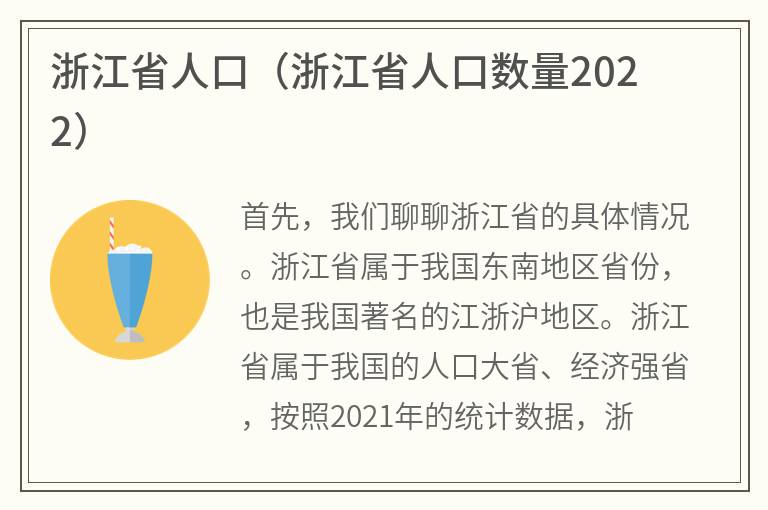 浙江省人口（浙江省人口数量2022）

首先，我们聊聊浙江省的具体情况。浙江省属于我国东南地区省份，也是我国著名的江浙沪地区。浙江省属于我国的人口大省、经济强省，按照2021年的统计数据，浙